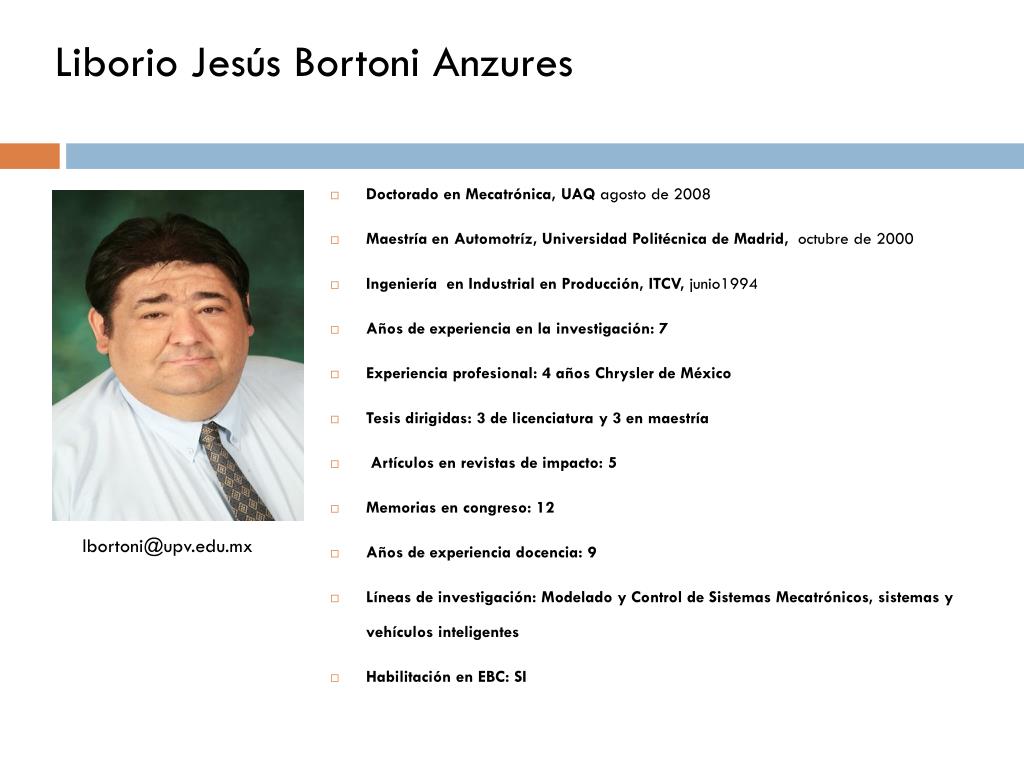 Liborio Jesús Bortoni Anzures

lbortoni@upv.edu.mx

Doctorado en Mecatrónica, UAQ agosto de 2008

Maestría en Automotríz, Universidad Politécnica de Madrid, octubre de 2000

Ingeniería en Industrial en Producción, ITCV, junio1994

Años de experiencia en la investigación: 7

Experiencia profesional: 4 años Chrysler de México

Tesis dirigidas: 3 de licenciatura y 3 en maestría

Artículos en revistas de impacto: 5

Memorias en congreso: 12

Años de experiencia docencia: 9

Líneas de investigación: Modelado y Control de Sistemas Mecatrónicos, sistemas y vehículos inteligentes

Habilitación en EBC: SI